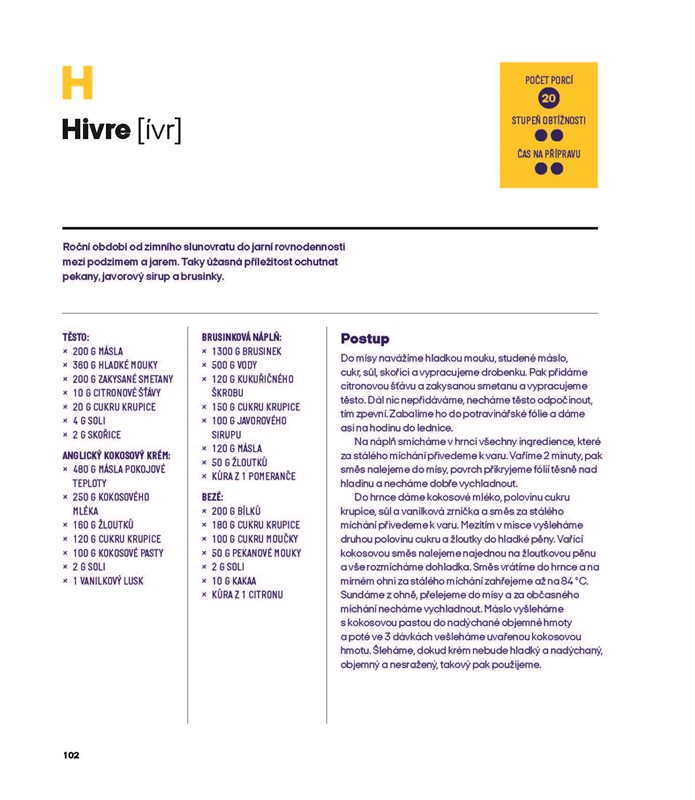 H

Hivre [ívr]

POČET PORCÍ
20
STUPEŇ OBTÍŽNOSTI
ČAS NA PŘÍPRAVU

Roční období od zimního slunovratu do jarní rovnodennosti mezi podzimem a jarem. Taky úžasná příležitost ochutnat pekany, javorový sirup a brusinky.

TĚSTO:
× 200 G MÁSLA
× 360 G HLADKÉ MOUKY
× 200 G ZAKYSANÉ SMETANY
× 10 G CITRONOVÉ ŠŤÁVY
× 20 G CUKRU KRUPICE
× 4 G SOLI
× 2 G SKOŘICE

ANGLICKÝ KOKOSOVÝ KRÉM:
× 480 G MÁSLA POKOJOVÉ TEPLOTY
× 250 G KOKOSOVÉHO MLÉKA
× 160 G ŽLOUTKŮ
× 120 G CUKRU KRUPICE
× 100 G KOKOSOVÉ PASTY
× 2 G SOLI
× 1 VANILKOVÝ LUSK

BRUSINKOVÁ NÁPLŇ:
× 1300 G BRUSINEK
× 500 G VODY
× 120 G KUKUŘIČNÉHO ŠKROBU
× 150 G CUKRU KRUPICE
× 100 G JAVOROVÉHO SIRUPU
× 120 G MÁSLA
× 50 G ŽLOUTKŮ
× KŮRA Z 1 POMERANČE

BEZÉ:
× 200 G BÍLKŮ
× 180 G CUKRU KRUPICE
× 100 G CUKRU MOUČKY
× 50 G PEKANOVÉ MOUKY
× 2 G SOLI
× 10 G KAKAA
× KŮRA Z 1 CITRONU

Postup
Do mísy navážíme hladkou mouku, studené máslo, cukr, sůl, skořici a vypracujeme drobenku. Pak přidáme citronovou šťávu a zakysanou smetanu a vypracujeme těsto. Dál nic nepřidáváme, necháme těsto odpočinout, tím zpevní. Zabalíme ho do potravinářské fólie a dáme asi na hodinu do lednice.

Na náplň smícháme v hrnci všechny ingredience, které za stálého míchání přivedeme k varu. Vaříme 2 minuty, pak směs nalejeme do mísy, povrch přikryjeme fólií těsně nad hladinu a necháme dobře vychladnout.

Do hrnce dáme kokosové mléko, polovinu cukru krupice, sůl a vanilková zrníčka a směs za stálého míchání přivedeme k varu. Mezitím v misce vyšleháme druhou polovinu cukru a žloutky do hladké pěny. Vařící kokosovou směs nalejeme najednou na žloutkovou pěnu a vše rozmícháme dohladka. Směs vrátíme do hrnce a na mírném ohni za stálého míchání zahřejeme až na 84 °C. Sundáme z ohně, přelejeme do mísy a za občasného míchání necháme vychladnout. Máslo vyšleháme s kokosovou pastou do nadýchané objemné hmoty a poté ve 3 dávkách vešleháme uvařenou kokosovou hmotu. Šleháme, dokud krém nebude hladký a nadýchaný, objemný a nesražený, takový pak použijeme.

102